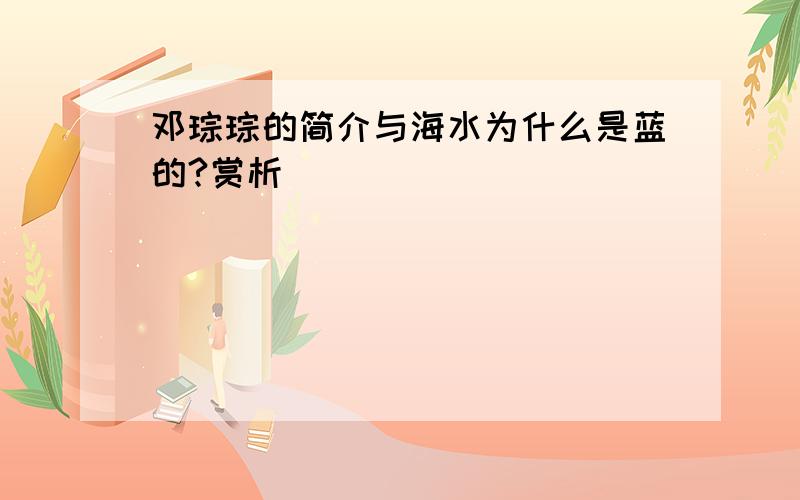 邓琮琮的简介与海水为什么是蓝的?赏析